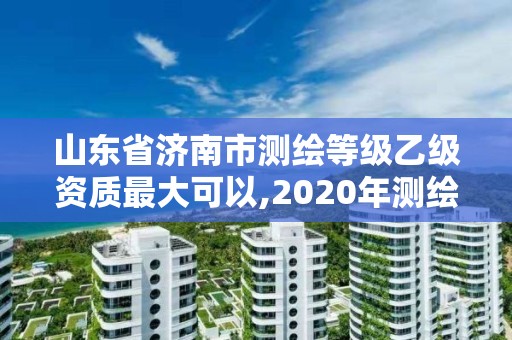 山东省济南市测绘等级乙级资质最大可以,2020年测绘